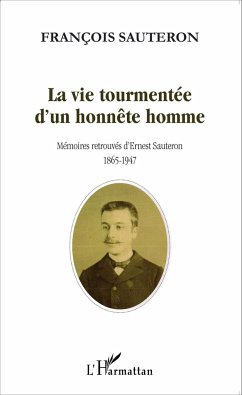 FRANÇOIS SAUTERON

La vie tourmentée d'un honnête homme

Mémoires retrouvés d'Ernest Sauteron
1865-1947

L'Harmattan